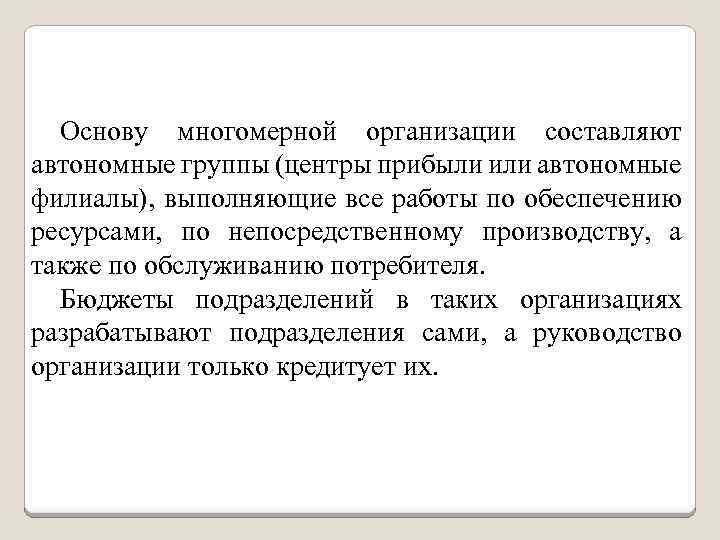 Основу многомерной организации составляют автономные группы (центры прибыли или автономные филиалы), выполняющие все работы по обеспечению ресурсами, по непосредственному производству, а также по обслуживанию потребителя.

Бюджеты подразделений в таких организациях разрабатывают подразделения сами, а руководство организации только кредитует их.